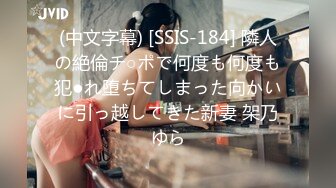 JVID

(中文字幕) [SSIS-184] 隣人の絶倫チ○ポで何度も何度も犯●れ堕ちてしまった向かいに引っ越してきた新妻 架乃ゆら